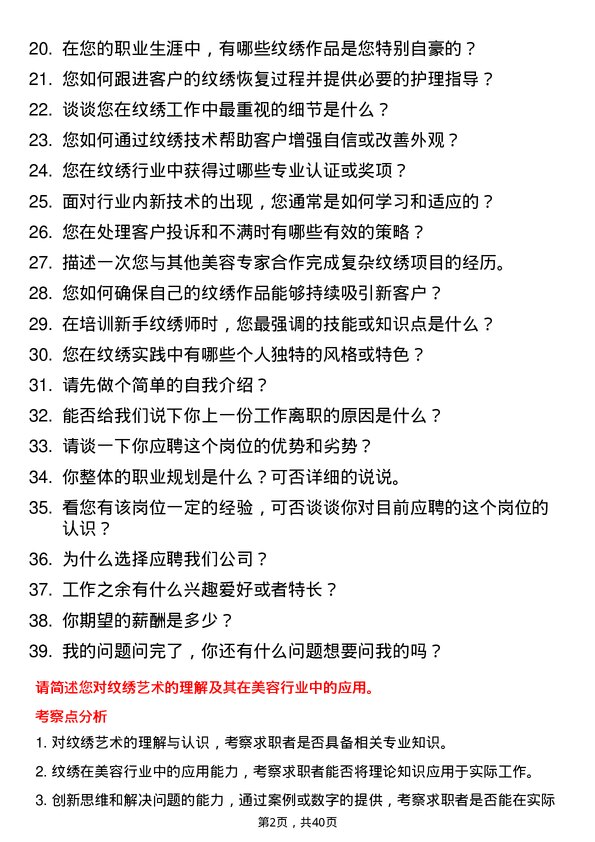 20. 在您的职业生涯中，有哪些纹绣作品是您特别自豪的？

21. 您如何跟进客户的纹绣恢复过程并提供必要的护理指导？

22. 谈谈您在纹绣工作中最重视的细节是什么？

23. 您如何通过纹绣技术帮助客户增强自信或改善外观？

24. 您在纹绣行业中获得过哪些专业认证或奖项？

25. 面对行业内新技术的出现，您通常是如何学习和适应的？

26. 您在处理客户投诉和不满时有哪些有效的策略？

27. 描述一次您与其他美容专家合作完成复杂纹绣项目的经历。

28. 您如何确保自己的纹绣作品能够持续吸引新客户？

29. 在培训新手纹绣师时，您最强调的技能或知识点是什么？

30. 您在纹绣实践中有哪些个人独特的风格或特色？

31. 请先做个简单的自我介绍？

32. 能否给我们说下你上一份工作离职的原因是什么？

33. 请谈一下你应聘这个岗位的优势和劣势？

34. 你整体的职业规划是什么？可否详细的说说。

35. 看您有该岗位一定的经验，可否谈谈你对目前应聘的这个岗位的认识？

36. 为什么选择应聘我们公司？

37. 工作之余有什么兴趣爱好或者特长？

38. 你期望的薪酬是多少？

39. 我的问题问完了，你还有什么问题想要问我的吗？

请简述您对纹绣艺术的理解及其在美容行业中的应用。

考察点分析

1. 对纹绣艺术的理解与认识，考察求职者是否具备相关专业知识。

2. 纹绣在美容行业中的应用能力，考察求职者能否将理论知识应用于实际工作。

3. 创新思维和解决问题的能力，通过案例或数字的提供，考察求职者是否能在实际

第2页，共40页